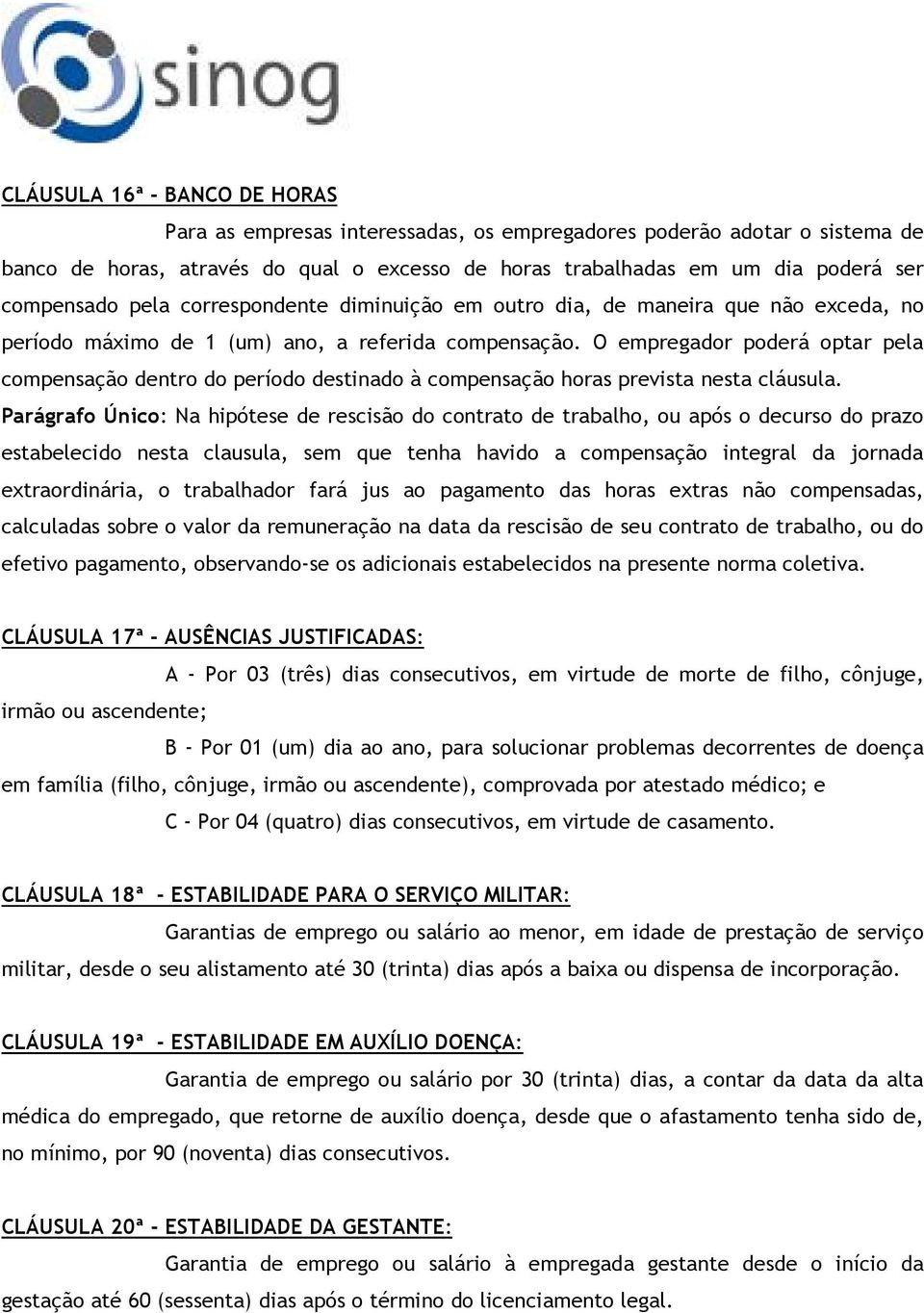 sinog

CLÁUSULA 16ª - BANCO DE HORAS

Para as empresas interessadas, os empregadores poderão adotar o sistema de banco de horas, através do qual o excesso de horas trabalhadas em um dia poderá ser compensado pela correspondente diminuição em outro dia, de maneira que não exceda, no período máximo de 1 (um) ano, a referida compensação. O empregador poderá optar pela compensação dentro do período destinado à compensação horas prevista nesta cláusula.

Parágrafo Único: Na hipótese de rescisão do contrato de trabalho, ou após o decurso do prazo estabelecido nesta clausula, sem que tenha havido a compensação integral da jornada extraordinária, o trabalhador fará jus ao pagamento das horas extras não compensadas, calculadas sobre o valor da remuneração na data da rescisão de seu contrato de trabalho, ou do efetivo pagamento, observando-se os adicionais estabelecidos na presente norma coletiva.

CLÁUSULA 17ª - AUSÊNCIAS JUSTIFICADAS:

A - Por 03 (três) dias consecutivos, em virtude de morte de filho, cônjuge, irmão ou ascendente;

B - Por 01 (um) dia ao ano, para solucionar problemas decorrentes de doença em família (filho, cônjuge, irmão ou ascendente), comprovada por atestado médico; e

C - Por 04 (quatro) dias consecutivos, em virtude de casamento.

CLÁUSULA 18ª - ESTABILIDADE PARA O SERVIÇO MILITAR:

Garantias de emprego ou salário ao menor, em idade de prestação de serviço militar, desde o seu alistamento até 30 (trinta) dias após a baixa ou dispensa de incorporação.

CLÁUSULA 19ª - ESTABILIDADE EM AUXÍLIO DOENÇA:

Garantia de emprego ou salário por 30 (trinta) dias, a contar da data da alta médica do empregado, que retorne de auxílio doença, desde que o afastamento tenha sido de, no mínimo, por 90 (noventa) dias consecutivos.

CLÁUSULA 20ª - ESTABILIDADE DA GESTANTE:

Garantia de emprego ou salário à empregada gestante desde o início da gestação até 60 (sessenta) dias após o término do licenciamento legal.